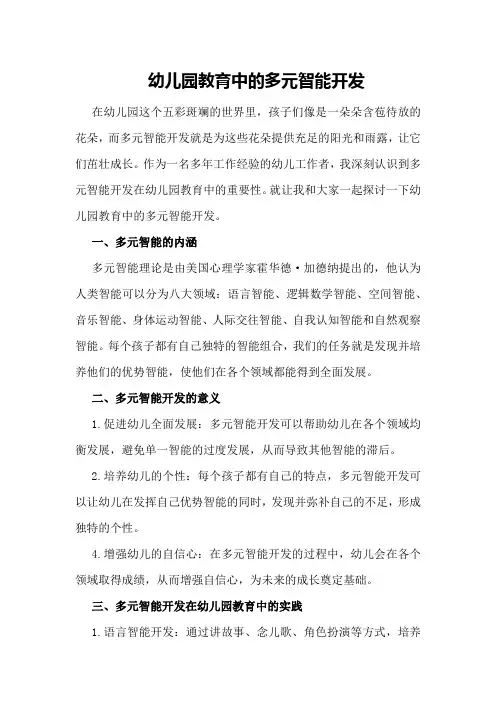 幼儿园教育中的多元智能开发

在幼儿园这个五彩斑斓的世界里，孩子们像是一朵朵含苞待放的花朵，而多元智能开发就是为这些花朵提供充足的阳光和雨露，让它们茁壮成长。作为一名多年工作经验的幼儿工作者，我深刻认识到多元智能开发在幼儿园教育中的重要性。就让我和大家一起探讨一下幼儿园教育中的多元智能开发。

一、多元智能的内涵

多元智能理论是由美国心理学家霍华德·加德纳提出的，他认为人类智能可以分为八大领域：语言智能、逻辑数学智能、空间智能、音乐智能、身体运动智能、人际交往智能、自我认知智能和自然观察智能。每个孩子都有自己独特的智能组合，我们的任务就是发现并培养他们的优势智能，使他们在各个领域都能得到全面发展。

二、多元智能开发的意义

1.促进幼儿全面发展：多元智能开发可以帮助幼儿在各个领域均衡发展，避免单一智能的过度发展，从而导致其他智能的滞后。

2.培养幼儿的个性：每个孩子都有自己的特点，多元智能开发可以让幼儿在发挥自己优势智能的同时，发现并弥补自己的不足，形成独特的个性。

4.增强幼儿的自信心：在多元智能开发的过程中，幼儿会在各个领域取得成绩，从而增强自信心，为未来的成长奠定基础。

三、多元智能开发在幼儿园教育中的实践

1.语言智能开发：通过讲故事、念儿歌、角色扮演等方式，培养